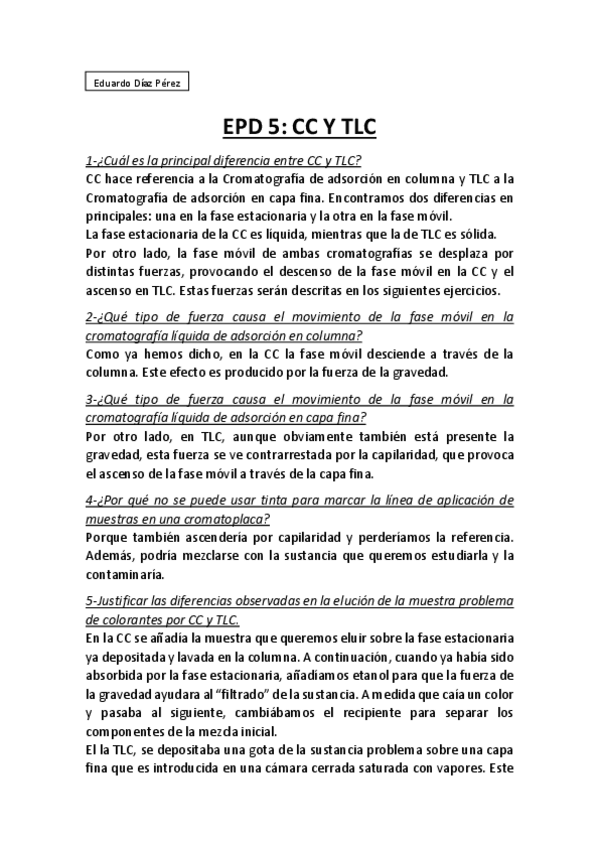 Eduardo Díaz Pérez

EPD 5: CC Y TLC

1-¿Cuál es la principal diferencia entre CC y TLC?

CC hace referencia a la Cromatografía de adsorción en columna y TLC a la Cromatografía de adsorción en capa fina. Encontramos dos diferencias en principales: una en la fase estacionaria y la otra en la fase móvil.
La fase estacionaria de la CC es líquida, mientras que la de TLC es sólida.
Por otro lado, la fase móvil de ambas cromatografías se desplaza por distintas fuerzas, provocando el descenso de la fase móvil en la CC y el ascenso en TLC. Estas fuerzas serán descritas en los siguientes ejercicios.

2-¿Qué tipo de fuerza causa el movimiento de la fase móvil en la cromatografía líquida de adsorción en columna?

Como ya hemos dicho, en la CC la fase móvil desciende a través de la columna. Este efecto es producido por la fuerza de la gravedad.

3-¿Qué tipo de fuerza causa el movimiento de la fase móvil en la cromatografía líquida de adsorción en capa fina?

Por otro lado, en TLC, aunque obviamente también está presente la gravedad, esta fuerza se ve contrarrestada por la capilaridad, que provoca el ascenso de la fase móvil a través de la capa fina.

4-¿Por qué no se puede usar tinta para marcar la línea de aplicación de muestras en una cromatoplaca?

Porque también ascendería por capilaridad y perderíamos la referencia. Además, podría mezclarse con la sustancia que queremos estudiarla y la contaminaría.

5-Justificar las diferencias observadas en la elución de la muestra problema de colorantes por CC y TLC.

En la CC se añadía la muestra que queremos eluir sobre la fase estacionaria ya depositada y lavada en la columna. A continuación, cuando ya había sido absorbida por la fase estacionaria, añadíamos etanol para que la fuerza de la gravedad ayudara al “filtrado” de la sustancia. A medida que caía un color y pasaba al siguiente, cambiábamos el recipiente para separar los componentes de la mezcla inicial.
El la TLC, se depositaba una gota de la sustancia problema sobre una capa fina que es introducida en una cámara cerrada saturada con vapores. Este